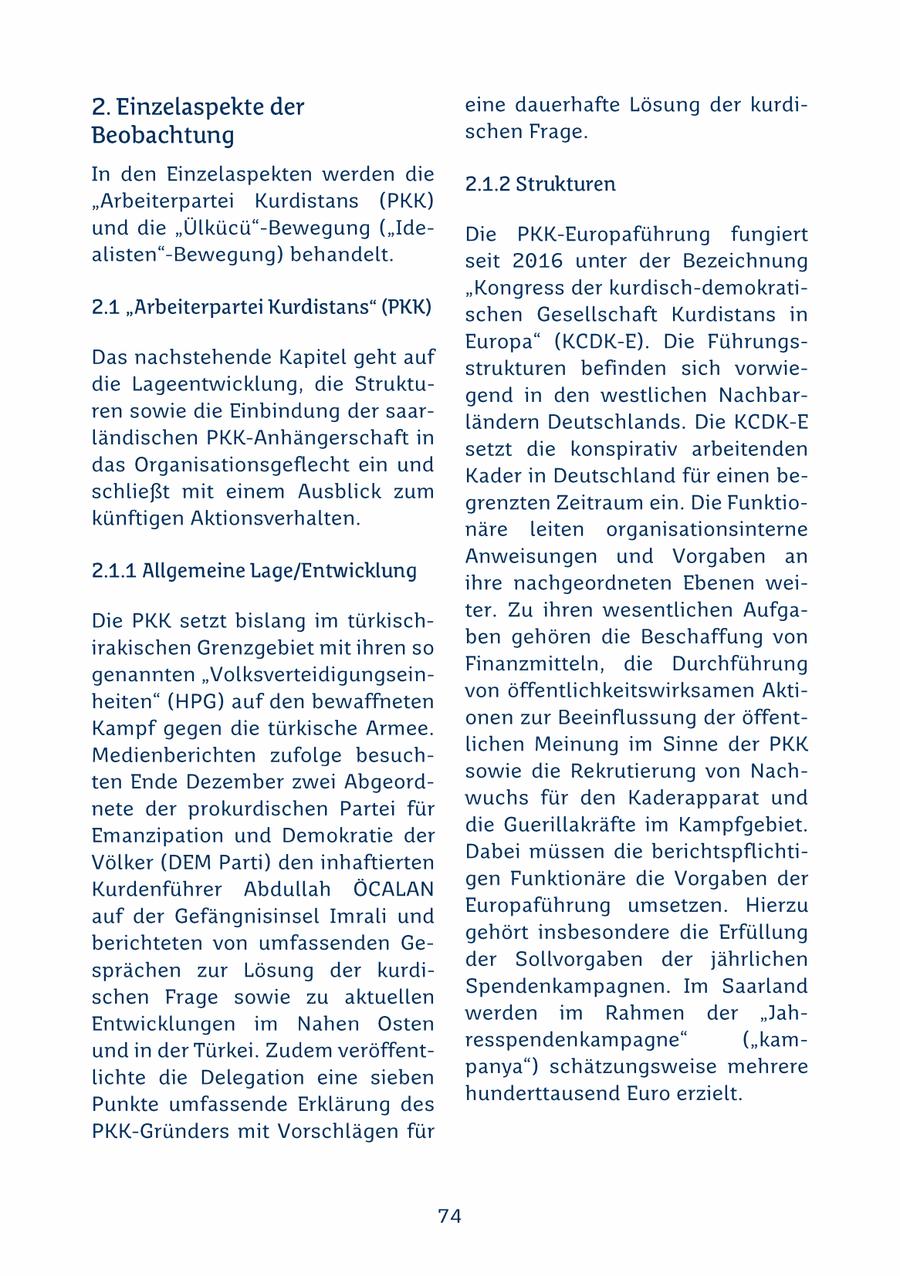 2. Einzelaspekte der Beobachtung

In den Einzelaspekten werden die „Arbeiterpartei Kurdistans (PKK) und die „Ülkücü“-Bewegung („Idealisten“-Bewegung) behandelt.

2.1 „Arbeiterpartei Kurdistans“ (PKK)

Das nachstehende Kapitel geht auf die Lageentwicklung, die Strukturen sowie die Einbindung der saarländischen PKK-Anhängerschaft in das Organisationsgeflecht ein und schließt mit einem Ausblick zum künftigen Aktionsverhalten.

2.1.1 Allgemeine Lage/Entwicklung

Die PKK setzt bislang im türkisch-irakischen Grenzgebiet mit ihren so genannten „Volksverteidigungseinheiten“ (HPG) auf den bewaffneten Kampf gegen die türkische Armee. Medienberichten zufolge besuchten Ende Dezember zwei Abgeordnete der prokurdischen Partei für Emanzipation und Demokratie der Völker (DEM Parti) den inhaftierten Kurdenführer Abdullah ÖCALAN auf der Gefängnisinsel Imrali und berichteten von umfassenden Gesprächen zur Lösung der kurdischen Frage sowie zu aktuellen Entwicklungen im Nahen Osten und in der Türkei. Zudem veröffentlichte die Delegation eine sieben Punkte umfassende Erklärung des PKK-Gründers mit Vorschlägen für eine dauerhafte Lösung der kurdischen Frage.

2.1.2 Strukturen

Die PKK-Europaführung fungiert seit 2016 unter der Bezeichnung „Kongress der kurdisch-demokratischen Gesellschaft Kurdistans in Europa“ (KCDK-E). Die Führungsstrukturen befinden sich vorwiegend in den westlichen Nachbarländern Deutschlands. Die KCDK-E setzt die konspirativ arbeitenden Kader in Deutschland für einen begrenzten Zeitraum ein. Die Funktionäre leiten organisationsinterne Anweisungen und Vorgaben an ihre nachgeordneten Ebenen weiter. Zu ihren wesentlichen Aufgaben gehören die Beschaffung von Finanzmitteln, die Durchführung von öffentlichkeitswirksamen Aktionen zur Beeinflussung der öffentlichen Meinung im Sinne der PKK sowie die Rekrutierung von Nachwuchs für den Kaderapparat und die Guerillakräfte im Kampfgebiet. Dabei müssen die berichtspflichtigen Funktionäre die Vorgaben der Europaführung umsetzen. Hierzu gehört insbesondere die Erfüllung der Sollvorgaben der jährlichen Spendenkampagnen. Im Saarland werden im Rahmen der „Jahresspendenkampagne“ („kampanya“) schätzungsweise mehrere hunderttausend Euro erzielt.

74